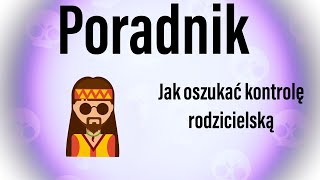 Poradnik

Jak oszukać kontrolę rodzicielską